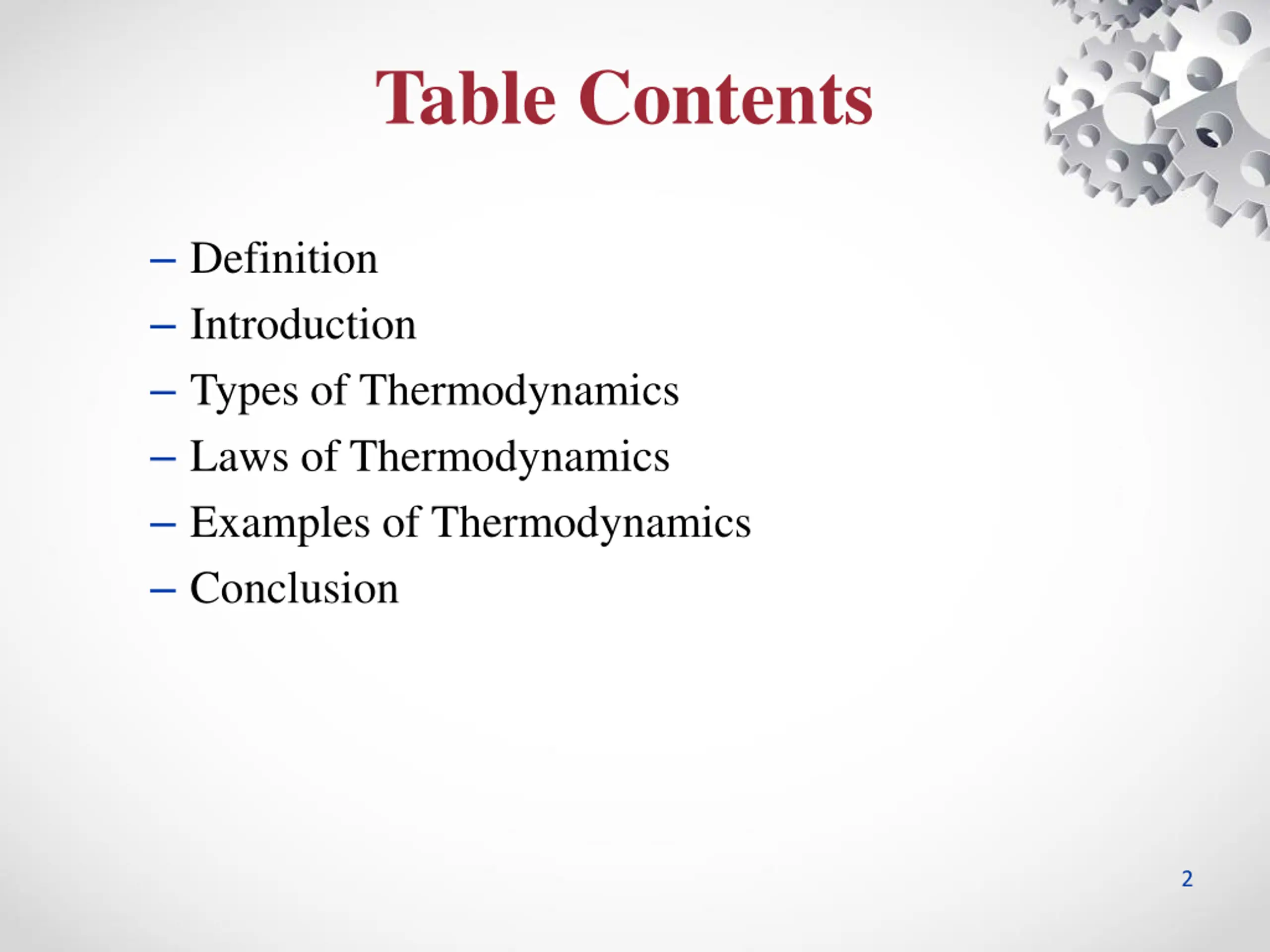 Table Contents

– Definition
– Introduction
– Types of Thermodynamics
– Laws of Thermodynamics
– Examples of Thermodynamics
– Conclusion

2